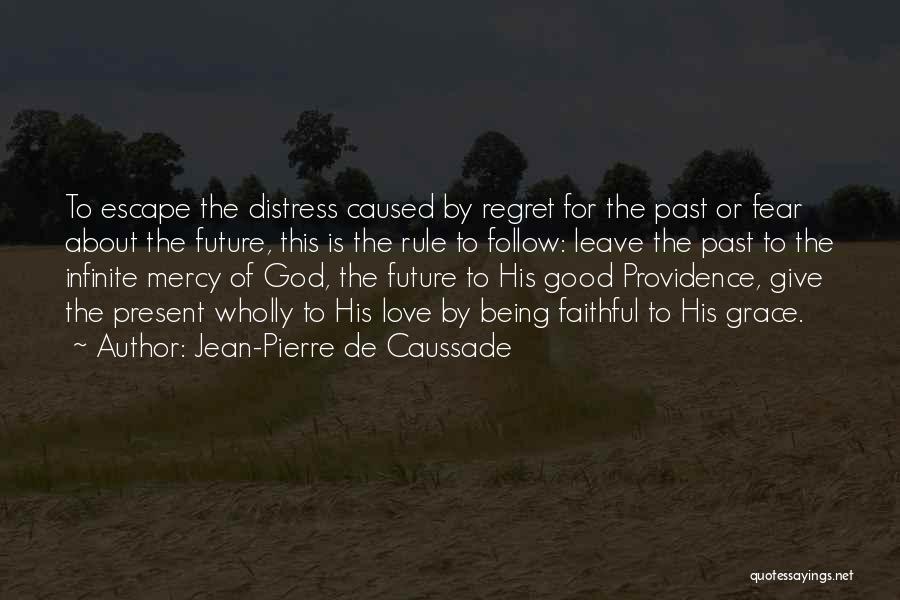 To escape the distress caused by regret for the past or fear about the future, this is the rule to follow: leave the past to the infinite mercy of God, the future to His good Providence, give the present wholly to His love by being faithful to His grace.

~ Author: Jean-Pierre de Caussade

quotessayings.net